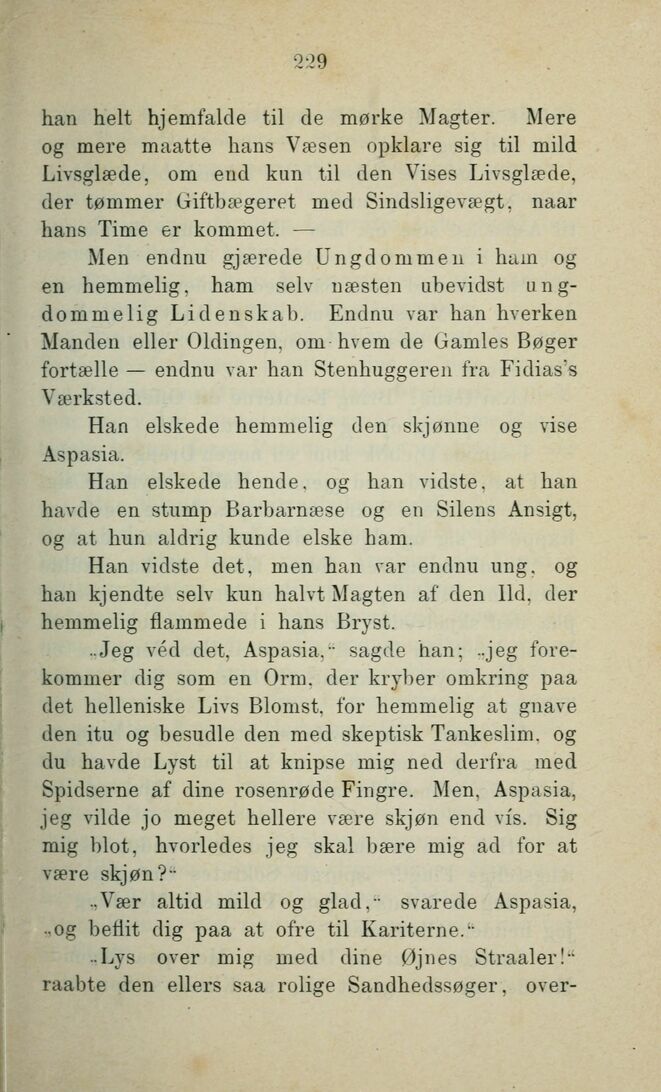 229

han helt hjemfalde til de mørke Magter. Mere og mere maatte hans Væsen opklare sig til mild Livsglæde, om end kun til den Vises Livsglæde, der tømmer Giftbægeret med Sindsligevægt, naar hans Time er kommet. —

Men endnu gjærede Ungdommen i ham og en hemmelig, ham selv næsten ubevidst ungdommelig Lidenskab. Endnu var han hverken Manden eller Oldingen, om hvem de Gamles Bøger fortælle — endnu var han Stenhuggeren fra Fidias's Værksted.

Han elskede hemmelig den skjønne og vise Aspasia.

Han elskede hende, og han vidste, at han havde en stump Barbarnæse og en Silens Ansigt, og at hun aldrig kunde elske ham.

Han vidste det, men han var endnu ung, og han kjendte selv kun halvt Magten af den Ild, der hemmelig flammede i hans Bryst.

„Jeg véd det, Aspasia,“ sagde han; „jeg forekommer dig som en Orm, der kryber omkring paa det helleniske Livs Blomst, for hemmelig at gnave den itu og besudle den med skeptisk Tankeslim, og du havde Lyst til at knipse mig ned derfra med Spidserne af dine rosenrøde Fingre. Men, Aspasia, jeg vilde jo meget hellere være skjøn end vís. Sig mig blot, hvorledes jeg skal bære mig ad for at være skjøn?“

„Vær altid mild og glad,“ svarede Aspasia, „og beflit dig paa at ofre til Kariterne.“

„Lys over mig med dine Øjnes Straaler!“ raabte den ellers saa rolige Sandhedssøger, over-